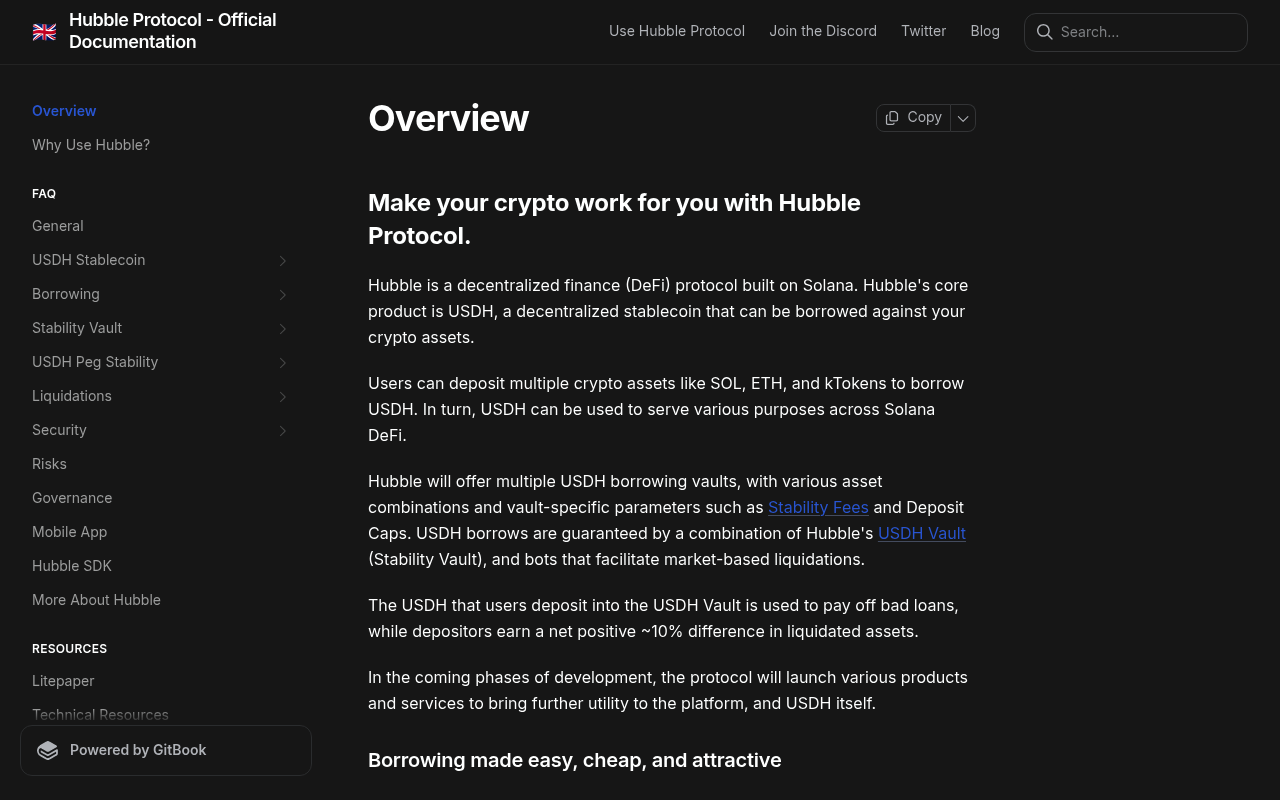 Hubble Protocol - Official Documentation

Use Hubble Protocol Join the Discord Twitter Blog

Search...

Overview
Why Use Hubble?

FAQ
General
USDH Stablecoin
Borrowing
Stability Vault
USDH Peg Stability
Liquidations
Security
Risks
Governance
Mobile App
Hubble SDK
More About Hubble

RESOURCES
Litepaper
Technical Resources

Powered by GitBook

Overview

Copy

Make your crypto work for you with Hubble Protocol.

Hubble is a decentralized finance (DeFi) protocol built on Solana. Hubble's core product is USDH, a decentralized stablecoin that can be borrowed against your crypto assets.

Users can deposit multiple crypto assets like SOL, ETH, and kTokens to borrow USDH. In turn, USDH can be used to serve various purposes across Solana DeFi.

Hubble will offer multiple USDH borrowing vaults, with various asset combinations and vault-specific parameters such as Stability Fees and Deposit Caps. USDH borrows are guaranteed by a combination of Hubble's USDH Vault (Stability Vault), and bots that facilitate market-based liquidations.

The USDH that users deposit into the USDH Vault is used to pay off bad loans, while depositors earn a net positive ~10% difference in liquidated assets.

In the coming phases of development, the protocol will launch various products and services to bring further utility to the platform, and USDH itself.

Borrowing made easy, cheap, and attractive